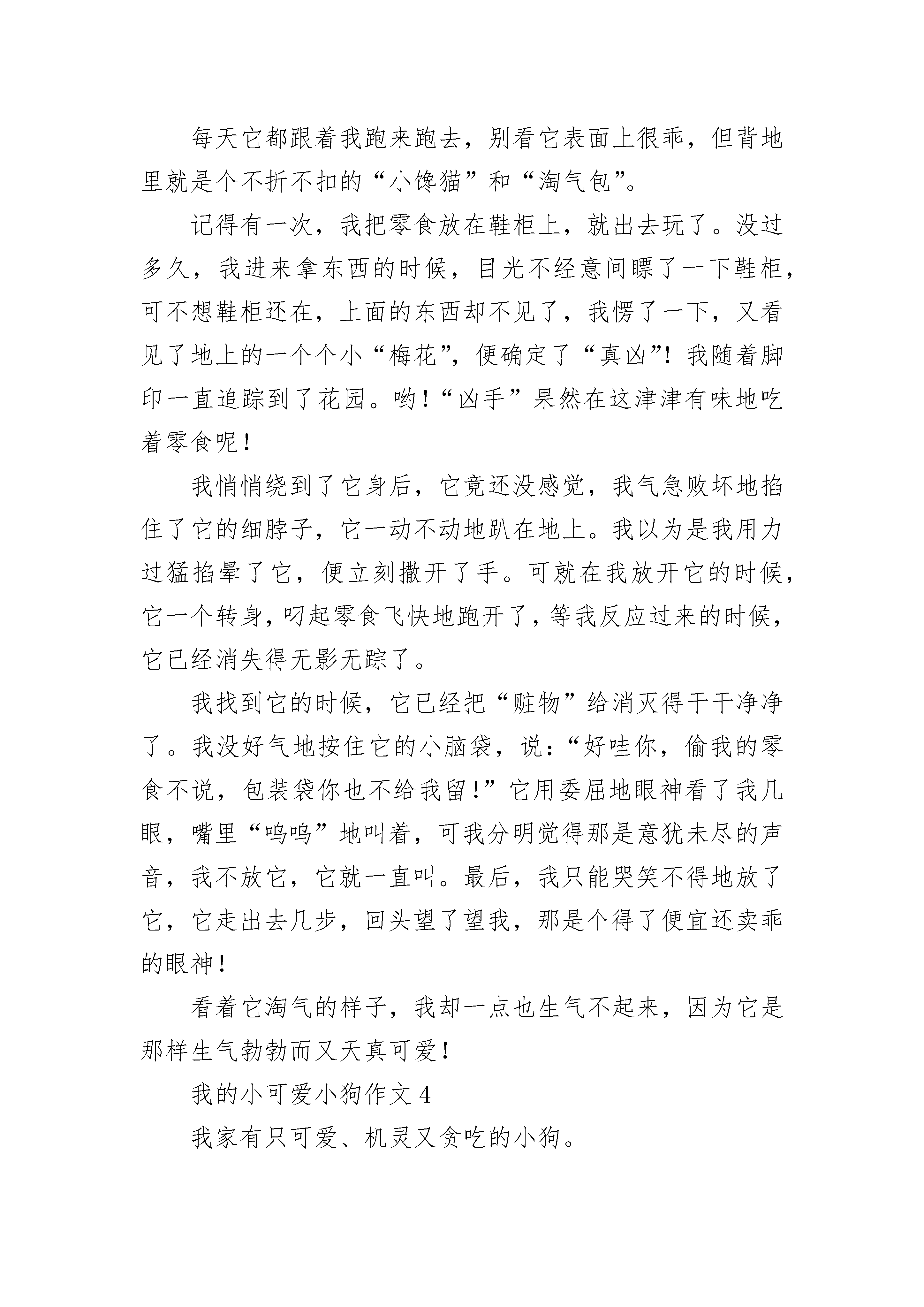 每天它都跟着我跑来跑去，别看它表面上很乖，但背地里就是个不折不扣的“小馋猫”和“淘气包”。

记得有一次，我把零食放在鞋柜上，就出去玩了。没过多久，我进来拿东西的时候，目光不经意间瞟了一下鞋柜，可不想鞋柜还在，上面的东西却不见了，我愣了一下，又看见了地上的一个个小“梅花”，便确定了“真凶”！我随着脚印一直追踪到了花园。哟！“凶手”果然在这津津有味地吃着零食呢！

我悄悄绕到了它身后，它竟还没感觉，我气急败坏地掐住了它的细脖子，它一动不动地趴在地上。我以为是我用力过猛掐晕了它，便立刻撒开了手。可就在我放开它的时候，它一个转身，叼起零食飞快地跑开了，等我反应过来的时候，它已经消失得无影无踪了。

我找到它的时候，它已经把“赃物”给消灭得干干净净了。我没好气地按住它的小脑袋，说：“好哇你，偷我的零食不说，包装袋你也不给我留！”它用委屈地眼神看了我几眼，嘴里“呜呜”地叫着，可我分明觉得那是意犹未尽的声音，我不放它，它就一直叫。最后，我只能哭笑不得地放了它，它走出去几步，回头望了望我，那是个得了便宜还卖乖的眼神！

看着它淘气的样子，我却一点也生气不起来，因为它是那样生气勃勃而又天真可爱！

我的小可爱小狗作文 4

我家有只可爱、机灵又贪吃的小狗。